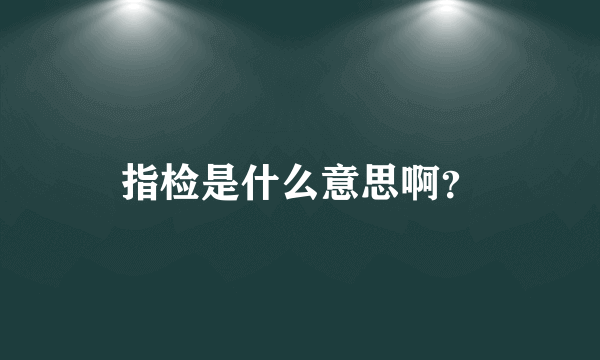 指检是什么意思啊?